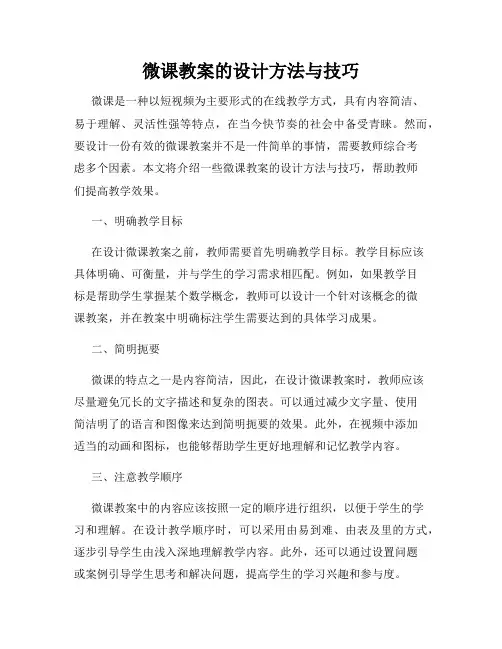 微课教案的设计方法与技巧

微课是一种以短视频为主要形式的在线教学方式，具有内容简洁、易于理解、灵活性强等特点，在当今快节奏的社会中备受青睐。然而，要设计一份有效的微课教案并不是一件简单的事情，需要教师综合考虑多个因素。本文将介绍一些微课教案的设计方法与技巧，帮助教师们提高教学效果。

一、明确教学目标

在设计微课教案之前，教师需要首先明确教学目标。教学目标应该具体明确、可衡量，并与学生的学习需求相匹配。例如，如果教学目标是帮助学生掌握某个数学概念，教师可以设计一个针对该概念的微课教案，并在教案中明确标注学生需要达到的具体学习成果。

二、简明扼要

微课的特点之一是内容简洁，因此，在设计微课教案时，教师应该尽量避免冗长的文字描述和复杂的图表。可以通过减少文字量、使用简洁明了的语言和图像来达到简明扼要的效果。此外，在视频中添加适当的动画和图标，也能够帮助学生更好地理解和记忆教学内容。

三、注意教学顺序

微课教案中的内容应该按照一定的顺序进行组织，以便于学生的学习和理解。在设计教学顺序时，可以采用由易到难、由表及里的方式，逐步引导学生由浅入深地理解教学内容。此外，还可以通过设置问题或案例引导学生思考和解决问题，提高学生的学习兴趣和参与度。